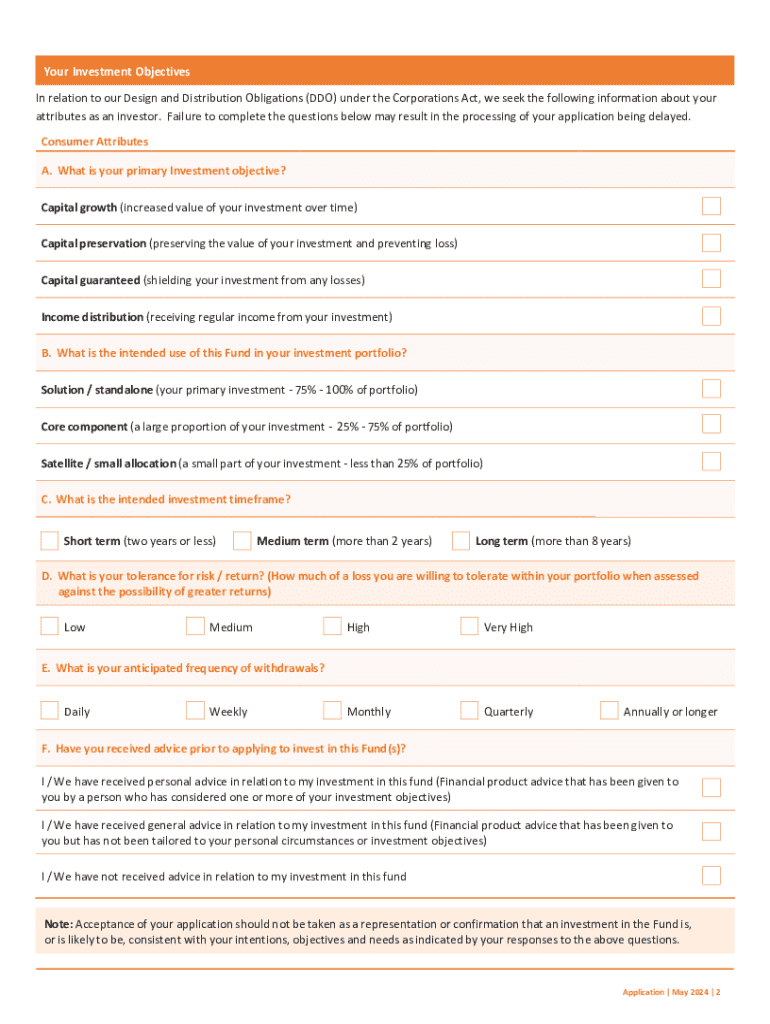 Your Investment Objectives

In relation to our Design and Distribution Obligations (DDO) under the Corporations Act, we seek the following information about your attributes as an investor. Failure to complete the questions below may result in the processing of your application being delayed.

Consumer Attributes

A. What is your primary Investment objective?

Capital growth (increased value of your investment over time)

Capital preservation (preserving the value of your investment and preventing loss)

Capital guaranteed (shielding your investment from any losses)

Income distribution (receiving regular income from your investment)

B. What is the intended use of this Fund in your investment portfolio?

Solution / standalone (your primary investment - 75% - 100% of portfolio)

Core component (a large proportion of your investment - 25% - 75% of portfolio)

Satellite / small allocation (a small part of your investment - less than 25% of portfolio)

C. What is the intended investment timeframe?

Short term (two years or less)
Medium term (more than 2 years)
Long term (more than 8 years)

D. What is your tolerance for risk / return? (How much of a loss you are willing to tolerate within your portfolio when assessed against the possibility of greater returns)

Low
Medium
High
Very High

E. What is your anticipated frequency of withdrawals?

Daily
Weekly
Monthly
Quarterly
Annually or longer

F. Have you received advice prior to applying to invest in this Fund(s)?

I / We have received personal advice in relation to my investment in this fund (Financial product advice that has been given to you by a person who has considered one or more of your investment objectives)

I / We have received general advice in relation to my investment in this fund (Financial product advice that has been given to you but has not been tailored to your personal circumstances or investment objectives)

I / We have not received advice in relation to my investment in this fund

Note: Acceptance of your application should not be taken as a representation or confirmation that an investment in the Fund is, or is likely to be, consistent with your intentions, objectives and needs as indicated by your responses to the above questions.

Application | May 2024 | 2